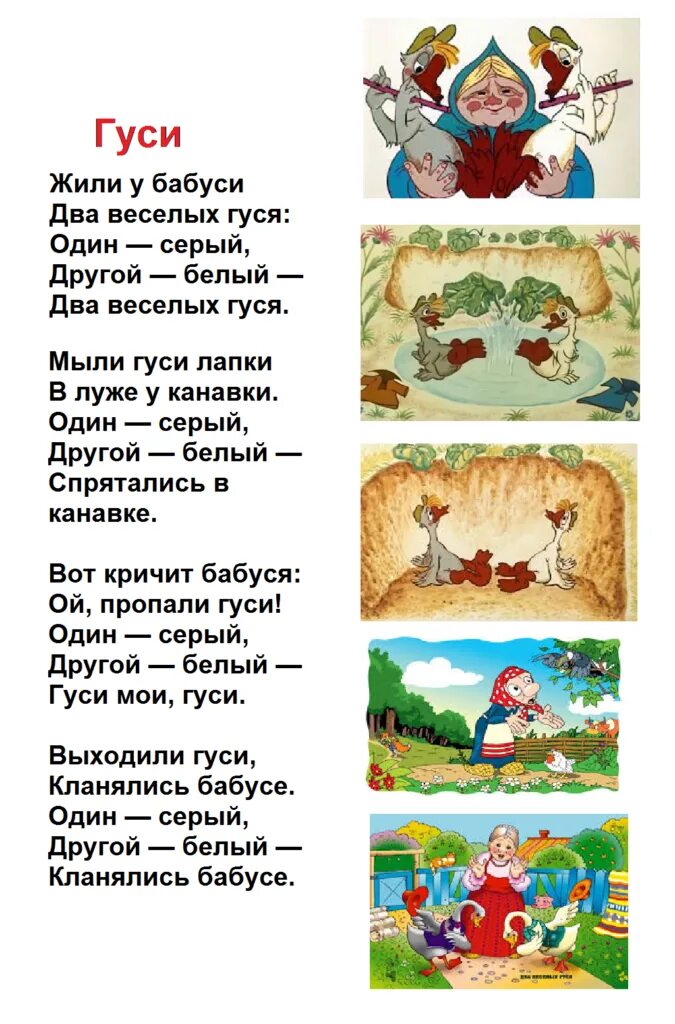 Гуси

Жили у бабуси
Два веселых гуся:
Один — серый,
Другой — белый —
Два веселых гуся.

Мыли гуси лапки
В луже у канавки.
Один — серый,
Другой — белый —
Спрятались в
канавке.

Вот кричит бабуся:
Ой, пропали гуси!
Один — серый,
Другой — белый —
Гуси мои, гуси.

Выходили гуси,
Кланялись бабусе.
Один — серый,
Другой — белый —
Кланялись бабусе.